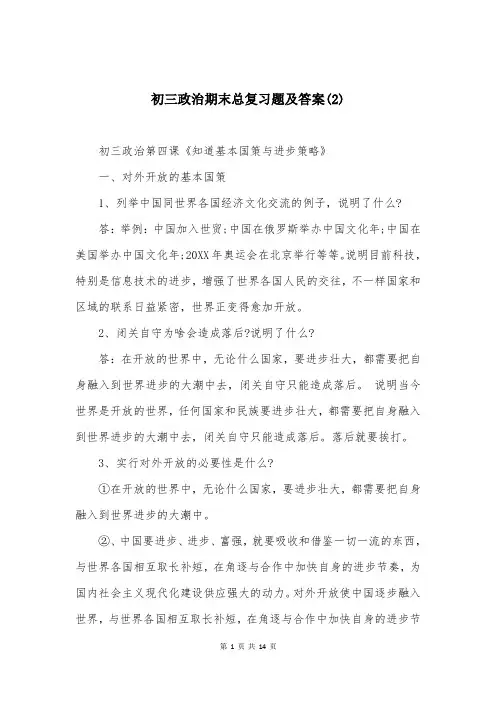 初三政治期末总复习题及答案(2)

初三政治第四课《知道基本国策与进步策略》

一、对外开放的基本国策

1、列举中国同世界各国经济文化交流的例子，说明了什么?

答：举例：中国加入世贸;中国在俄罗斯举办中国文化年;中国在美国举办中国文化年;20XX年奥运会在北京举行等等。说明目前科技，特别是信息技术的进步，增强了世界各国人民的交往，不一样国家和区域的联系日益紧密，世界正变得愈加开放。

2、闭关自守为啥会造成落后?说明了什么?

答：在开放的世界中，无论什么国家，要进步壮大，都需要把自身融入到世界进步的大潮中去，闭关自守只能造成落后。 说明当今世界是开放的世界，任何国家和民族要进步壮大，都需要把自身融入到世界进步的大潮中去，闭关自守只能造成落后。落后就要挨打。

3、实行对外开放的必要性是什么?

①在开放的世界中，无论什么国家，要进步壮大，都需要把自身融入到世界进步的大潮中。

②、中国要进步、进步、富强，就要吸收和借鉴一切一流的东西，与世界各国相互取长补短，在角逐与合作中加快自身的进步节奏，为国内社会主义现代化建设供应强大的动力。对外开放使中国逐步融入世界，与世界各国相互取长补短，在角逐与合作中加快自身的进步节

第 1 页 共 14 页